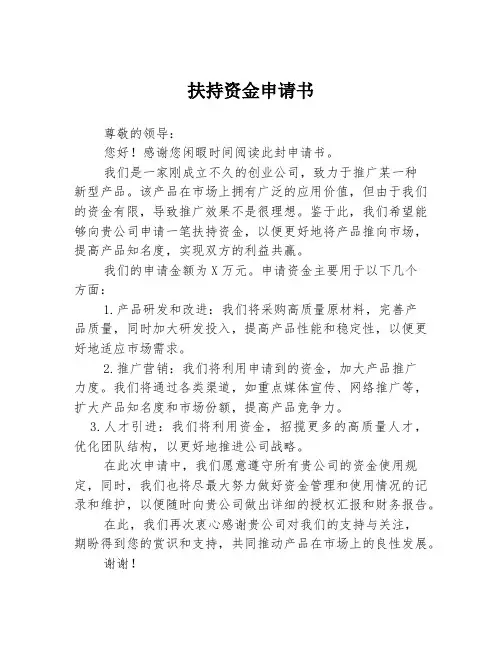 扶持资金申请书

尊敬的领导：

您好！感谢您闲暇时间阅读此封申请书。

我们是一家刚成立不久的创业公司，致力于推广某一种新型产品。该产品在市场上拥有广泛的应用价值，但由于我们的资金有限，导致推广效果不是很理想。鉴于此，我们希望能够向贵公司申请一笔扶持资金，以便更好地将产品推向市场，提高产品知名度，实现双方的利益共赢。

我们的申请金额为X万元。申请资金主要用于以下几个方面：

1.产品研发和改进：我们将采购高质量原材料，完善产品质量，同时加大研发投入，提高产品性能和稳定性，以便更好地适应市场需求。

2.推广营销：我们将利用申请到的资金，加大产品推广力度。我们将通过各类渠道，如重点媒体宣传、网络推广等，扩大产品知名度和市场份额，提高产品竞争力。

3.人才引进：我们将利用资金，招揽更多的高质量人才，优化团队结构，以更好地推进公司战略。

在此次申请中，我们愿意遵守所有贵公司的资金使用规定，同时，我们也将尽最大努力做好资金管理和使用情况的记录和维护，以便随时向贵公司做出详细的授权汇报和财务报告。

在此，我们再次衷心感谢贵公司对我们的支持与关注，期盼得到您的赏识和支持，共同推动产品在市场上的良性发展。

谢谢！